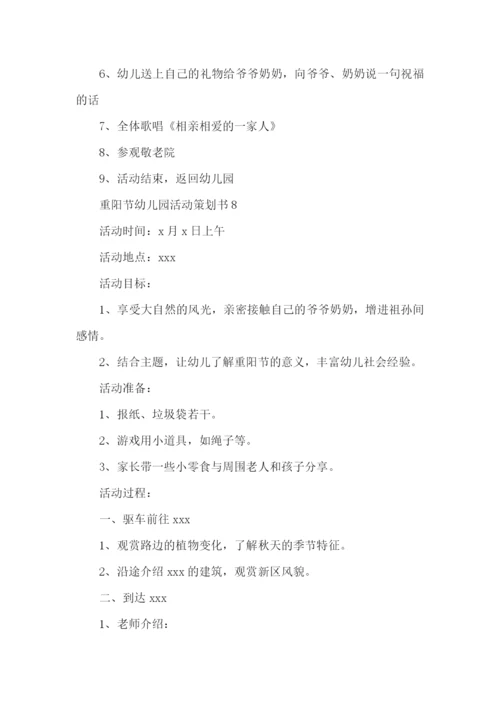 6、幼儿送上自己的礼物给爷爷奶奶，向爷爷、奶奶说一句祝福的话

7、全体歌唱《相亲相爱的一家人》

8、参观敬老院

9、活动结束，返回幼儿园

重阳节幼儿园活动策划书 8

活动时间：x 月 x 日上午

活动地点：xxx

活动目标：

1、享受大自然的风光，亲密接触自己的爷爷奶奶，增进祖孙间感情。

2、结合主题，让幼儿了解重阳节的意义，丰富幼儿社会经验。

活动准备：

1、报纸、垃圾袋若干。

2、游戏用小道具，如绳子等。

3、家长带一些小零食与周围老人和孩子分享。

活动过程：

一、驱车前往 xxx

1、观赏路边的植物变化，了解秋天的季节特征。

2、沿途介绍 xxx 的建筑，观赏新区风貌。

二、到达 xxx

1、老师介绍：